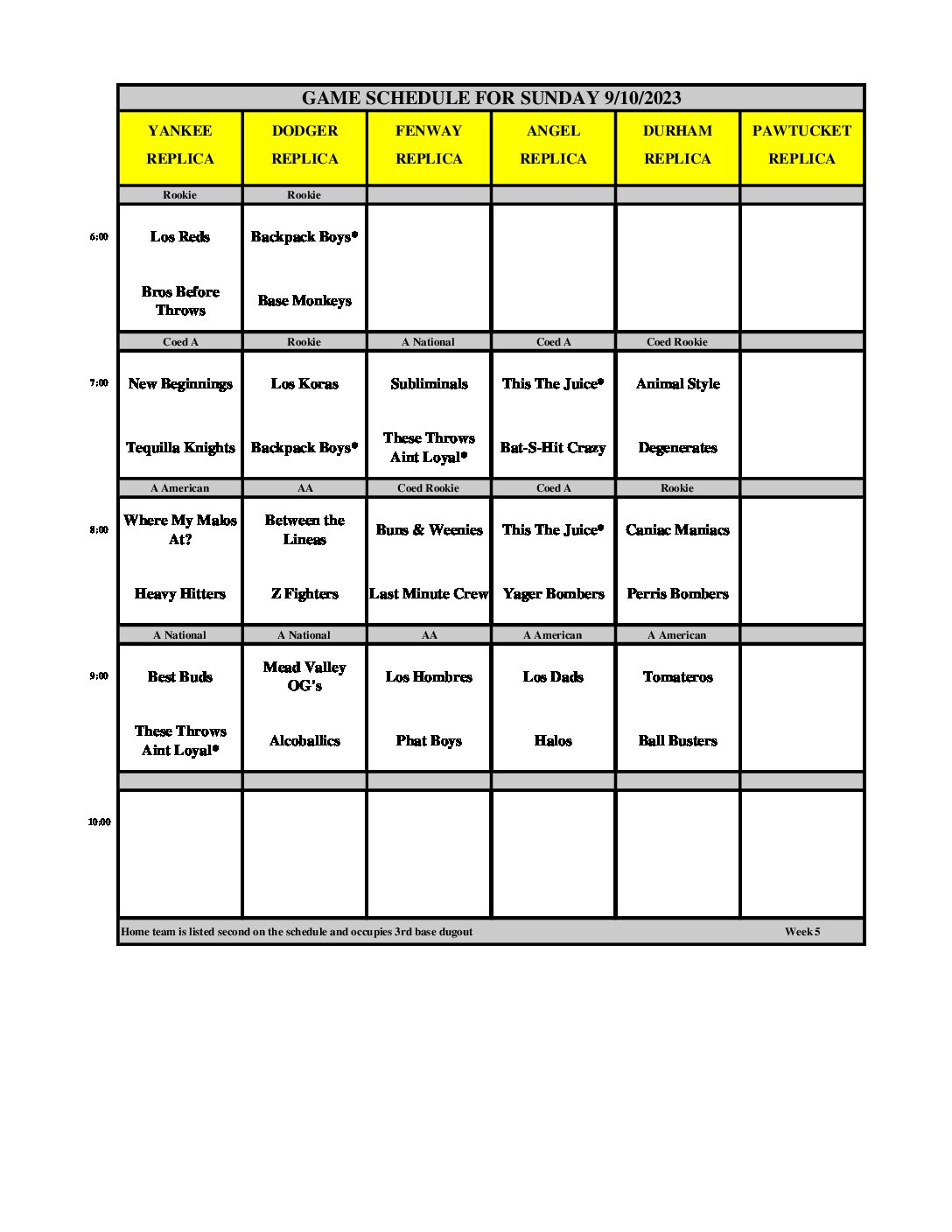 GAME SCHEDULE FOR SUNDAY 9/10/2023

| | YANKEE REPLICA | DODGER REPLICA | FENWAY REPLICA | ANGEL REPLICA | DURHAM REPLICA | PAWTUCKET REPLICA |
|---|---|---|---|---|---|---|
| | Rookie | Rookie | | | | |
| 6:00 | Los Reds | Backpack Boys* | | | | |
| | Bros Before Throws | Base Monkeys | | | | |
| | Coed A | Rookie | A National | Coed A | Coed Rookie | |
| 7:00 | New Beginnings | Los Koras | Subliminals | This The Juice* | Animal Style | |
| | Tequilla Knights | Backpack Boys* | These Throws Aint Loyal* | Bat-S-Hit Crazy | Degenerates | |
| | A American | AA | Coed Rookie | Coed A | Rookie | |
| 8:00 | Where My Malos At? | Between the Lineas | Buns & Weenies | This The Juice* | Caniac Maniacs | |
| | Heavy Hitters | Z Fighters | Last Minute Crew | Yager Bombers | Perris Bombers | |
| | A National | A National | AA | A American | A American | |
| 9:00 | Best Buds | Mead Valley OG's | Los Hombres | Los Dads | Tomateros | |
| | These Throws Aint Loyal* | Alcoballics | Phat Boys | Halos | Ball Busters | |
| | | | | | | |
| 10:00 | | | | | | |

Home team is listed second on the schedule and occupies 3rd base dugout Week 5